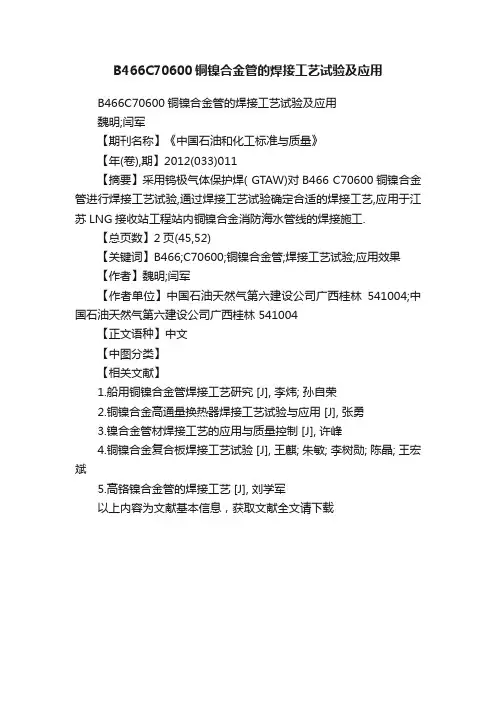 B466C70600 铜镍合金管的焊接工艺试验及应用

B466C70600 铜镍合金管的焊接工艺试验及应用

魏明;闫军

【期刊名称】《中国石油和化工标准与质量》

【年(卷),期】2012(033)011

【摘要】采用钨极气体保护焊( GTAW)对 B466 C70600 铜镍合金管进行焊接工艺试验,通过焊接工艺试验确定合适的焊接工艺,应用于江苏 LNG 接收站工程站内铜镍合金消防海水管线的焊接施工.

【总页数】2 页(45,52)

【关键词】B466;C70600;铜镍合金管;焊接工艺试验;应用效果

【作者】魏明;闫军

【作者单位】中国石油天然气第六建设公司广西桂林 541004;中国石油天然气第六建设公司广西桂林 541004

【正文语种】中文

【中图分类】

【相关文献】

1.船用铜镍合金管焊接工艺研究 [J], 李炜; 孙自荣

2.铜镍合金高通量换热器焊接工艺试验与应用 [J], 张勇

3.镍合金管材焊接工艺的应用与质量控制 [J], 许峰

4.铜镍合金复合板焊接工艺试验 [J], 王麒; 朱敏; 李树勋; 陈晶; 王宏斌

5.高铬镍合金管的焊接工艺 [J], 刘学军

以上内容为文献基本信息，获取文献全文请下载